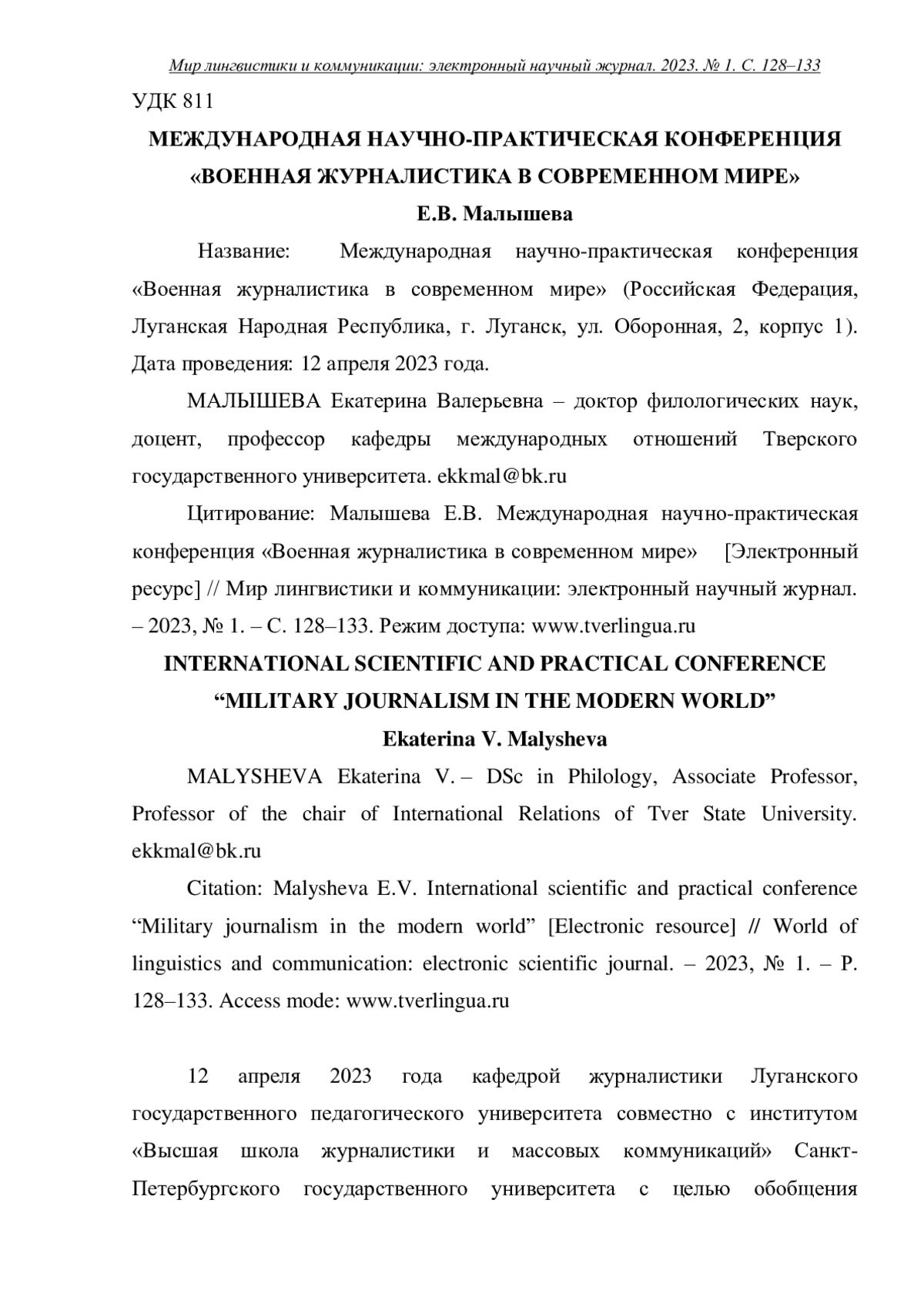 Мир лингвистики и коммуникации: электронный научный журнал. 2023. № 1. С. 128–133

УДК 811

МЕЖДУНАРОДНАЯ НАУЧНО-ПРАКТИЧЕСКАЯ КОНФЕРЕНЦИЯ «ВОЕННАЯ ЖУРНАЛИСТИКА В СОВРЕМЕННОМ МИРЕ»

Е.В. Малышева

Название: Международная научно-практическая конференция «Военная журналистика в современном мире» (Российская Федерация, Луганская Народная Республика, г. Луганск, ул. Оборонная, 2, корпус 1). Дата проведения: 12 апреля 2023 года.

МАЛЫШЕВА Екатерина Валерьевна – доктор филологических наук, доцент, профессор кафедры международных отношений Тверского государственного университета. ekkmal@bk.ru

Цитирование: Малышева Е.В. Международная научно-практическая конференция «Военная журналистика в современном мире» [Электронный ресурс] // Мир лингвистики и коммуникации: электронный научный журнал. – 2023, № 1. – С. 128–133. Режим доступа: www.tverlingua.ru

INTERNATIONAL SCIENTIFIC AND PRACTICAL CONFERENCE “MILITARY JOURNALISM IN THE MODERN WORLD”

Ekaterina V. Malysheva

MALYSHEVA Ekaterina V. – DSc in Philology, Associate Professor, Professor of the chair of International Relations of Tver State University. ekkmal@bk.ru

Citation: Malysheva E.V. International scientific and practical conference “Military journalism in the modern world” [Electronic resource] // World of linguistics and communication: electronic scientific journal. – 2023, № 1. – P. 128–133. Access mode: www.tverlingua.ru

12 апреля 2023 года кафедрой журналистики Луганского государственного педагогического университета совместно с институтом «Высшая школа журналистики и массовых коммуникаций» Санкт-Петербургского государственного университета с целью обобщения